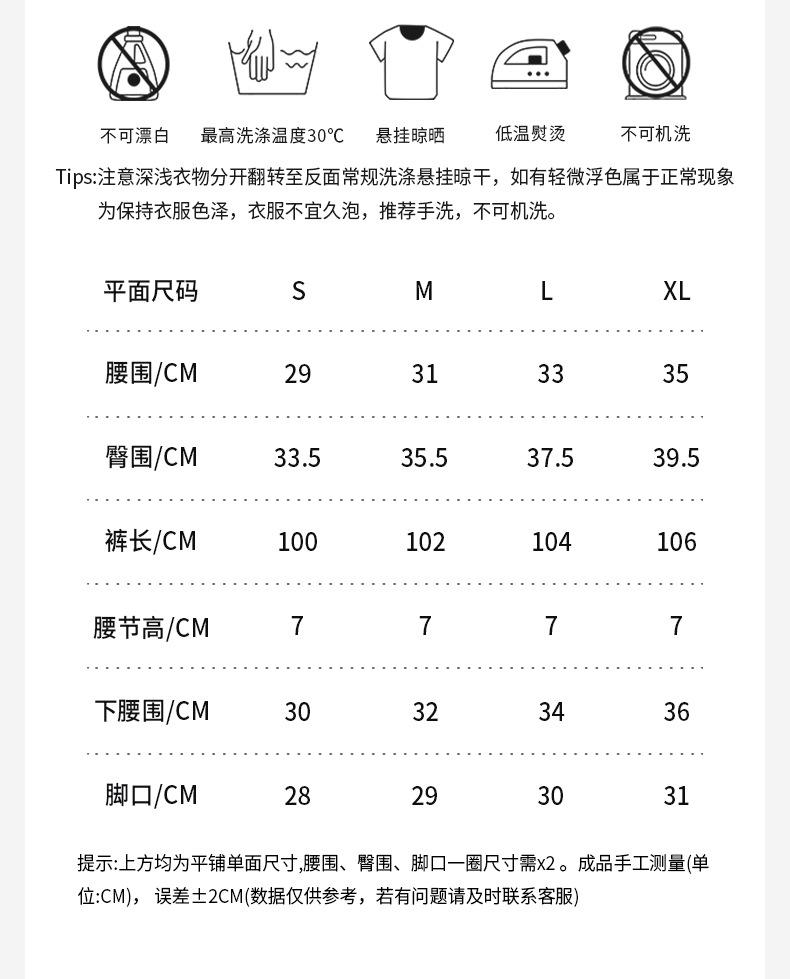 不可漂白　最高洗涤温度30℃　悬挂晾晒　低温熨烫　不可机洗

Tips:注意深浅衣物分开翻转至反面常规洗涤悬挂晾干，如有轻微浮色属于正常现象为保持衣服色泽，衣服不宜久泡，推荐手洗，不可机洗。

| 平面尺码 | S | M | L | XL |
|---|---|---|---|---|
| 腰围/CM | 29 | 31 | 33 | 35 |
| 臀围/CM | 33.5 | 35.5 | 37.5 | 39.5 |
| 裤长/CM | 100 | 102 | 104 | 106 |
| 腰节高/CM | 7 | 7 | 7 | 7 |
| 下腰围/CM | 30 | 32 | 34 | 36 |
| 脚口/CM | 28 | 29 | 30 | 31 |

提示:上方均为平铺单面尺寸,腰围、臀围、脚口一圈尺寸需x2 。成品手工测量(单位:CM)， 误差±2CM(数据仅供参考，若有问题请及时联系客服)